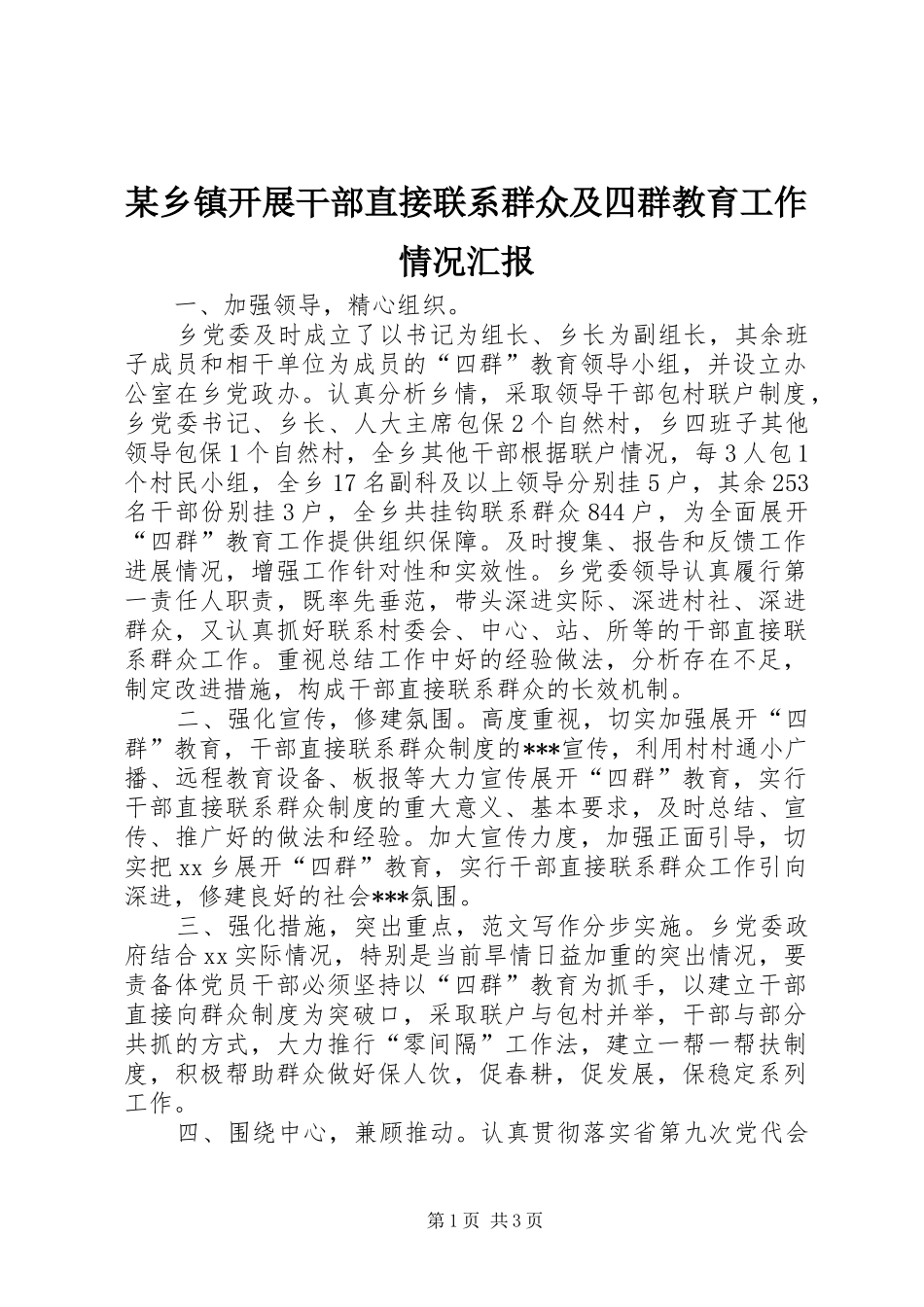 某乡镇开展干部直接联系群众及四群教育工作情况汇报

一、加强领导，精心组织。

乡党委及时成立了以书记为组长、乡长为副组长，其余班子成员和相干单位为成员的“四群”教育领导小组，并设立办公室在乡党政办。认真分析乡情，采取领导干部包村联户制度，乡党委书记、乡长、人大主席包保2个自然村，乡四班子其他领导包保1个自然村，全乡其他干部根据联户情况，每3人包1个村民小组，全乡17名副科及以上领导分别挂5户，其余253名干部份别挂3户，全乡共挂钩联系群众844户，为全面展开“四群”教育工作提供组织保障。及时搜集、报告和反馈工作进展情况，增强工作针对性和实效性。乡党委领导认真履行第一责任人职责，既率先垂范，带头深进实际、深进村社、深进群众，又认真抓好联系村委会、中心、站、所等的干部直接联系群众工作。重视总结工作中好的经验做法，分析存在不足，制定改进措施，构成干部直接联系群众的长效机制。

二、强化宣传，修建氛围。高度重视，切实加强展开“四群”教育，干部直接联系群众制度的***宣传，利用村村通小广播、远程教育设备、板报等大力宣传展开“四群”教育，实行干部直接联系群众制度的重大意义、基本要求，及时总结、宣传、推广好的做法和经验。加大宣传力度，加强正面引导，切实把xx乡展开“四群”教育，实行干部直接联系群众工作引向深进，修建良好的社会***氛围。

三、强化措施，突出重点，范文写作分步实施。乡党委政府结合xx实际情况，特别是当前旱情日益加重的突出情况，要责备体党员干部必须坚持以“四群”教育为抓手，以建立干部直接向群众制度为突破口，采取联户与包村并举，干部与部分共抓的方式，大力推行“零间隔”工作法，建立一帮一帮扶制度，积极帮助群众做好保人饮，促春耕，促发展，保稳定系列工作。

四、围绕中心，兼顾推动。认真贯彻落实省第九次党代会

第1页 共3页